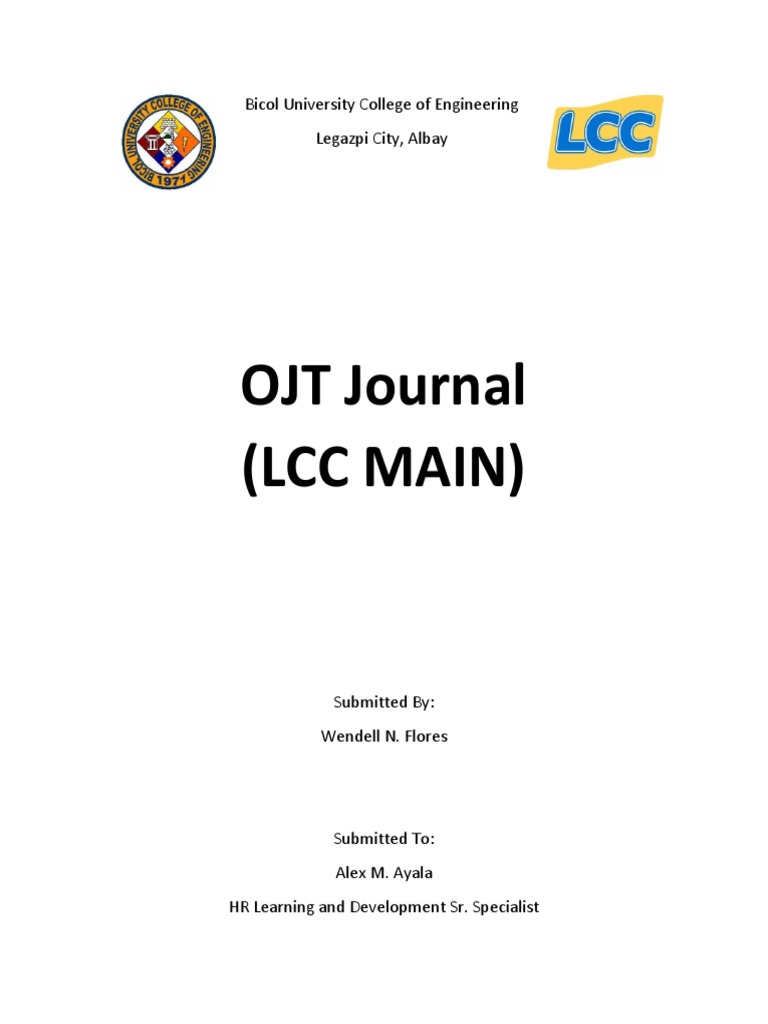 BICOL UNIVERSITY COLLEGE OF ENGINEERING
1971

Bicol University College of Engineering

Legazpi City, Albay

LCC

OJT Journal
(LCC MAIN)

Submitted By:

Wendell N. Flores

Submitted To:

Alex M. Ayala

HR Learning and Development Sr. Specialist